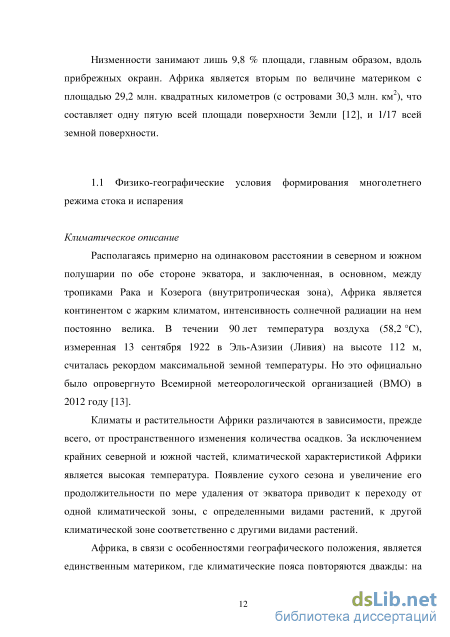 Низменности занимают лишь 9,8 % площади, главным образом, вдоль прибрежных окраин. Африка является вторым по величине материком с площадью 29,2 млн. квадратных километров (с островами 30,3 млн. км$^2$), что составляет одну пятую всей площади поверхности Земли [12], и 1/17 всей земной поверхности.

1.1 Физико-географические условия формирования многолетнего режима стока и испарения

Климатическое описание

Располагаясь примерно на одинаковом расстоянии в северном и южном полушарии по обе стороне экватора, и заключенная, в основном, между тропиками Рака и Козерога (внутритропическая зона), Африка является континентом с жарким климатом, интенсивность солнечной радиации на нем постоянно велика. В течении 90 лет температура воздуха (58,2 °С), измеренная 13 сентября 1922 в Эль-Азизии (Ливия) на высоте 112 м, считалась рекордом максимальной земной температуры. Но это официально было опровергнуто Всемирной метеорологической организацией (ВМО) в 2012 году [13].

Климаты и растительности Африки различаются в зависимости, прежде всего, от пространственного изменения количества осадков. За исключением крайних северной и южной частей, климатической характеристикой Африки является высокая температура. Появление сухого сезона и увеличение его продолжительности по мере удаления от экватора приводит к переходу от одной климатической зоны, с определенными видами растений, к другой климатической зоне соответственно с другими видами растений.

Африка, в связи с особенностями географического положения, является единственным материком, где климатические пояса повторяются дважды: на

12

dsLib.net
библиотека диссертаций